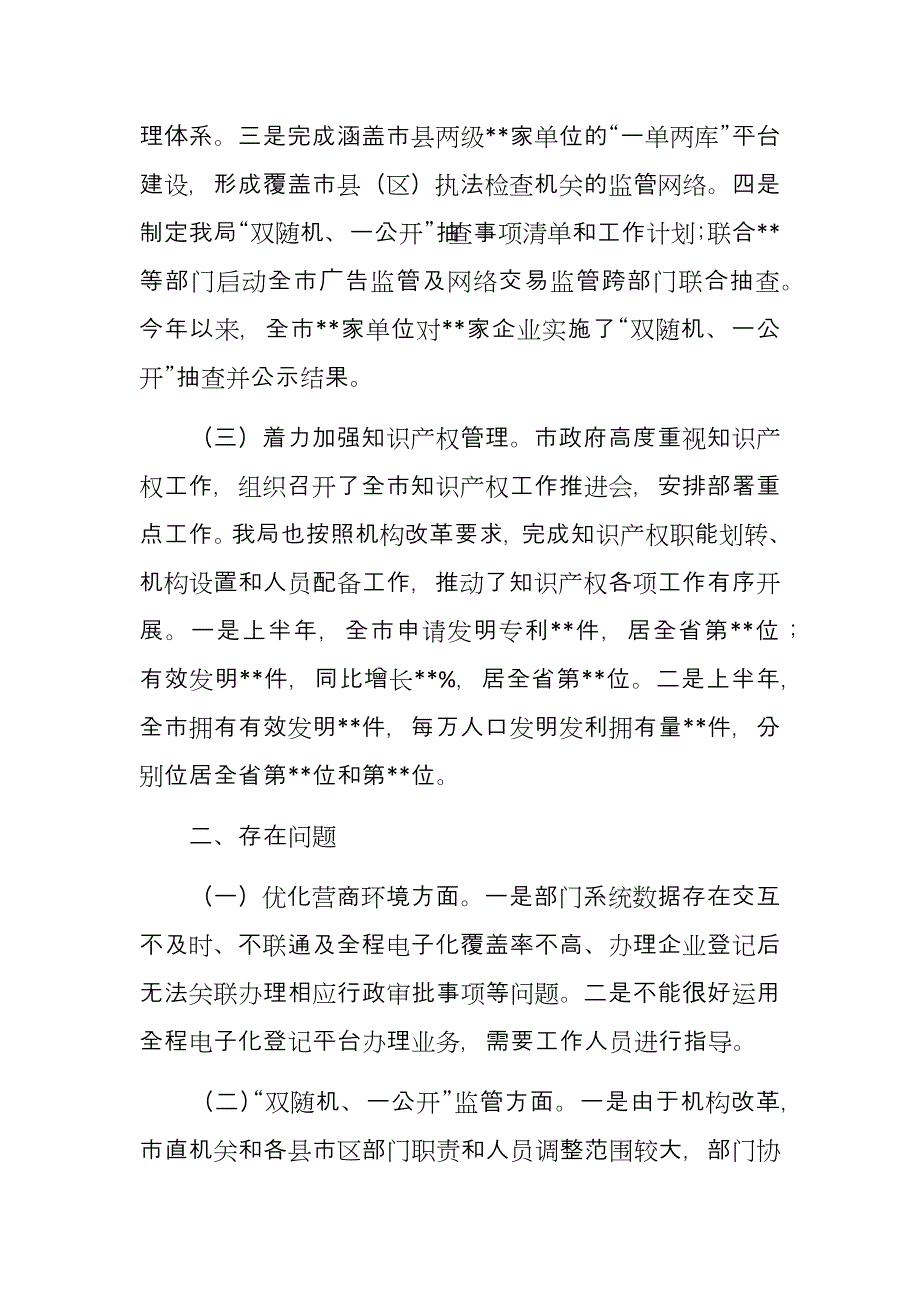 理体系。三是完成涵盖市县两级**家单位的“一单两库”平台建设，形成覆盖市县（区）执法检查机关的监管网络。四是制定我局“双随机、一公开”抽查事项清单和工作计划；联合**等部门启动全市广告监管及网络交易监管跨部门联合抽查。今年以来，全市**家单位对**家企业实施了“双随机、一公开”抽查并公示结果。

（三）着力加强知识产权管理。市政府高度重视知识产权工作，组织召开了全市知识产权工作推进会，安排部署重点工作。我局也按照机构改革要求，完成知识产权职能划转、机构设置和人员配备工作，推动了知识产权各项工作有序开展。一是上半年，全市申请发明专利**件，居全省第**位；有效发明**件，同比增长**%，居全省第**位。二是上半年，全市拥有有效发明**件，每万人口发明发利拥有量**件，分别位居全省第**位和第**位。

二、存在问题

（一）优化营商环境方面。一是部门系统数据存在交互不及时、不联通及全程电子化覆盖率不高、办理企业登记后无法关联办理相应行政审批事项等问题。二是不能很好运用全程电子化登记平台办理业务，需要工作人员进行指导。

（二）“双随机、一公开”监管方面。一是由于机构改革，市直机关和各县市区部门职责和人员调整范围较大，部门协